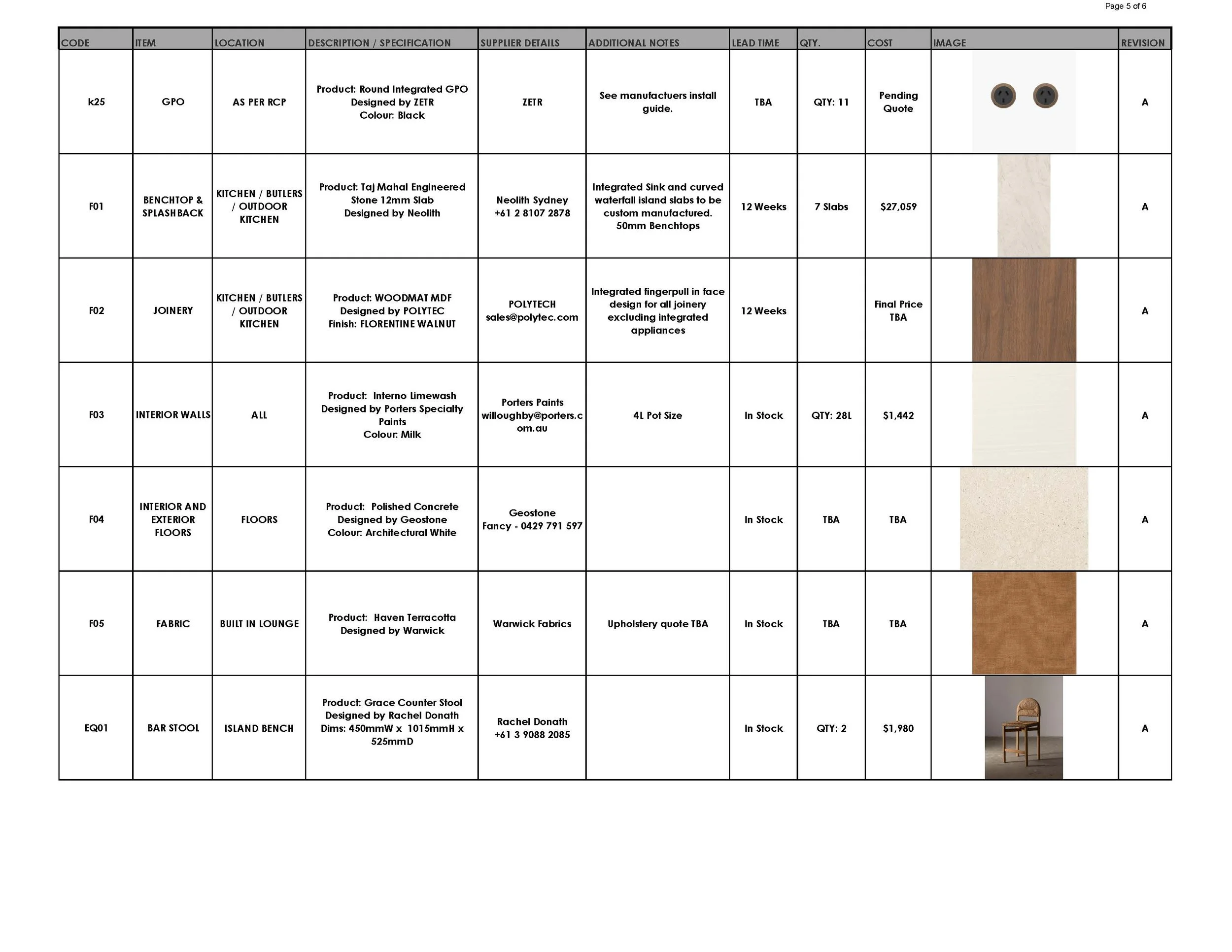 Page 5 of 6

| CODE | ITEM | LOCATION | DESCRIPTION / SPECIFICATION | SUPPLIER DETAILS | ADDITIONAL NOTES | LEAD TIME | QTY. | COST | IMAGE | REVISION |
|---|---|---|---|---|---|---|---|---|---|---|
| k25 | GPO | AS PER RCP | Product: Round Integrated GPO Designed by ZETR Colour: Black | ZETR | See manufactuers install guide. | TBA | QTY: 11 | Pending Quote | | A |
| F01 | BENCHTOP & SPLASHBACK | KITCHEN / BUTLERS / OUTDOOR KITCHEN | Product: Taj Mahal Engineered Stone 12mm Slab Designed by Neolith | Neolith Sydney +61 2 8107 2878 | Integrated Sink and curved waterfall island slabs to be custom manufactured. 50mm Benchtops | 12 Weeks | 7 Slabs | $27,059 | | A |
| F02 | JOINERY | KITCHEN / BUTLERS / OUTDOOR KITCHEN | Product: WOODMAT MDF Designed by POLYTEC Finish: FLORENTINE WALNUT | POLYTECH sales@polytec.com | Integrated fingerpull in face design for all joinery excluding integrated appliances | 12 Weeks | | Final Price TBA | | A |
| F03 | INTERIOR WALLS | ALL | Product: Interno Limewash Designed by Porters Specialty Paints Colour: Milk | Porters Paints willoughby@porters.com.au | 4L Pot Size | In Stock | QTY: 28L | $1,442 | | A |
| F04 | INTERIOR AND EXTERIOR FLOORS | FLOORS | Product: Polished Concrete Designed by Geostone Colour: Architectural White | Geostone Fancy - 0429 791 597 | | In Stock | TBA | TBA | | A |
| F05 | FABRIC | BUILT IN LOUNGE | Product: Haven Terracotta Designed by Warwick | Warwick Fabrics | Upholstery quote TBA | In Stock | TBA | TBA | | A |
| EQ01 | BAR STOOL | ISLAND BENCH | Product: Grace Counter Stool Designed by Rachel Donath Dims: 450mmW x 1015mmH x 525mmD | Rachel Donath +61 3 9088 2085 | | In Stock | QTY: 2 | $1,980 | | A |